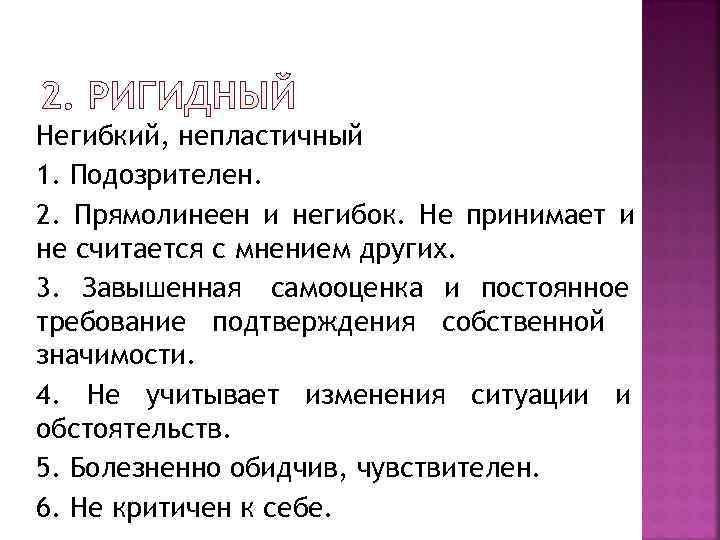 2. РИГИДНЫЙ

Негибкий, непластичный

1. Подозрителен.

2. Прямолинеен и негибок. Не принимает и не считается с мнением других.

3. Завышенная самооценка и постоянное требование подтверждения собственной значимости.

4. Не учитывает изменения ситуации и обстоятельств.

5. Болезненно обидчив, чувствителен.

6. Не критичен к себе.